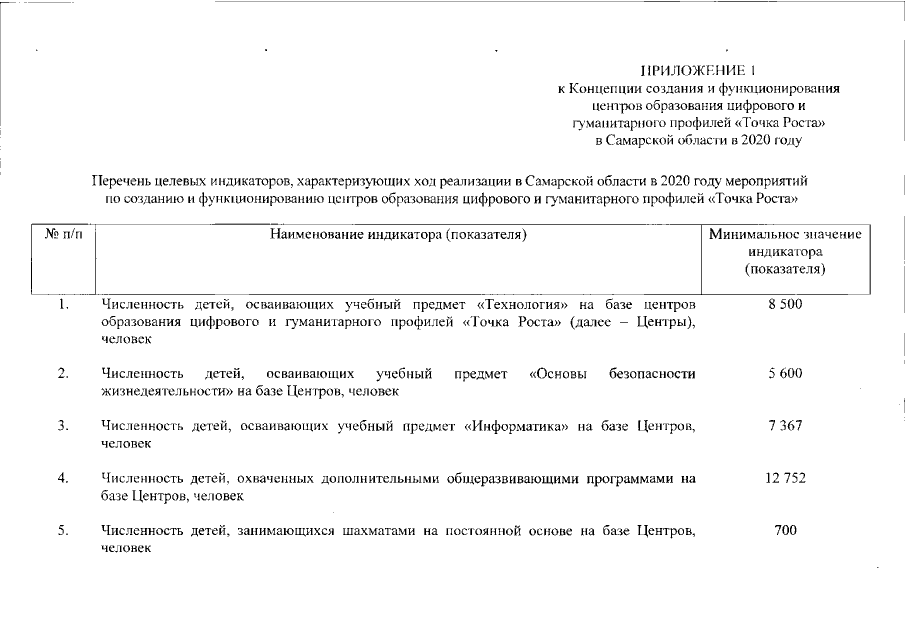 ПРИЛОЖЕНИЕ 1
к Концепции создания и функционирования центров образования цифрового и гуманитарного профилей «Точка Роста» в Самарской области в 2020 году

Перечень целевых индикаторов, характеризующих ход реализации в Самарской области в 2020 году мероприятий по созданию и функционированию центров образования цифрового и гуманитарного профилей «Точка Роста»

| № п/п | Наименование индикатора (показателя) | Минимальное значение индикатора (показателя) |
|---|---|---|
| 1. | Численность детей, осваивающих учебный предмет «Технология» на базе центров образования цифрового и гуманитарного профилей «Точка Роста» (далее – Центры), человек | 8 500 |
| 2. | Численность детей, осваивающих учебный предмет «Основы безопасности жизнедеятельности» на базе Центров, человек | 5 600 |
| 3. | Численность детей, осваивающих учебный предмет «Информатика» на базе Центров, человек | 7 367 |
| 4. | Численность детей, охваченных дополнительными общеразвивающими программами на базе Центров, человек | 12 752 |
| 5. | Численность детей, занимающихся шахматами на постоянной основе на базе Центров, человек | 700 |